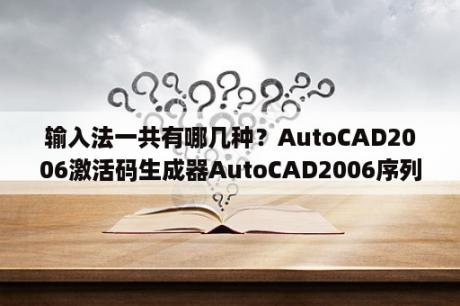 输入法一共有哪几种？AutoCAD2006激活码生成器AutoCAD2006序列